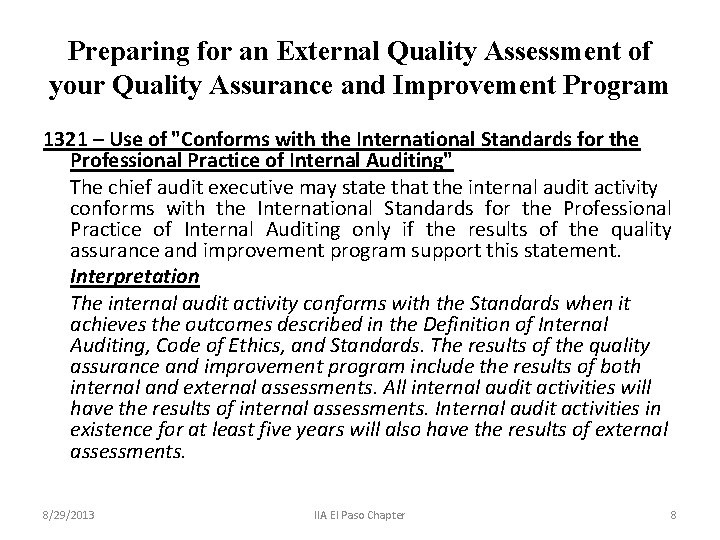 Preparing for an External Quality Assessment of your Quality Assurance and Improvement Program

1321 – Use of "Conforms with the International Standards for the Professional Practice of Internal Auditing"

The chief audit executive may state that the internal audit activity conforms with the International Standards for the Professional Practice of Internal Auditing only if the results of the quality assurance and improvement program support this statement.

Interpretation

The internal audit activity conforms with the Standards when it achieves the outcomes described in the Definition of Internal Auditing, Code of Ethics, and Standards. The results of the quality assurance and improvement program include the results of both internal and external assessments. All internal audit activities will have the results of internal assessments. Internal audit activities in existence for at least five years will also have the results of external assessments.

8/29/2013

IIA El Paso Chapter

8